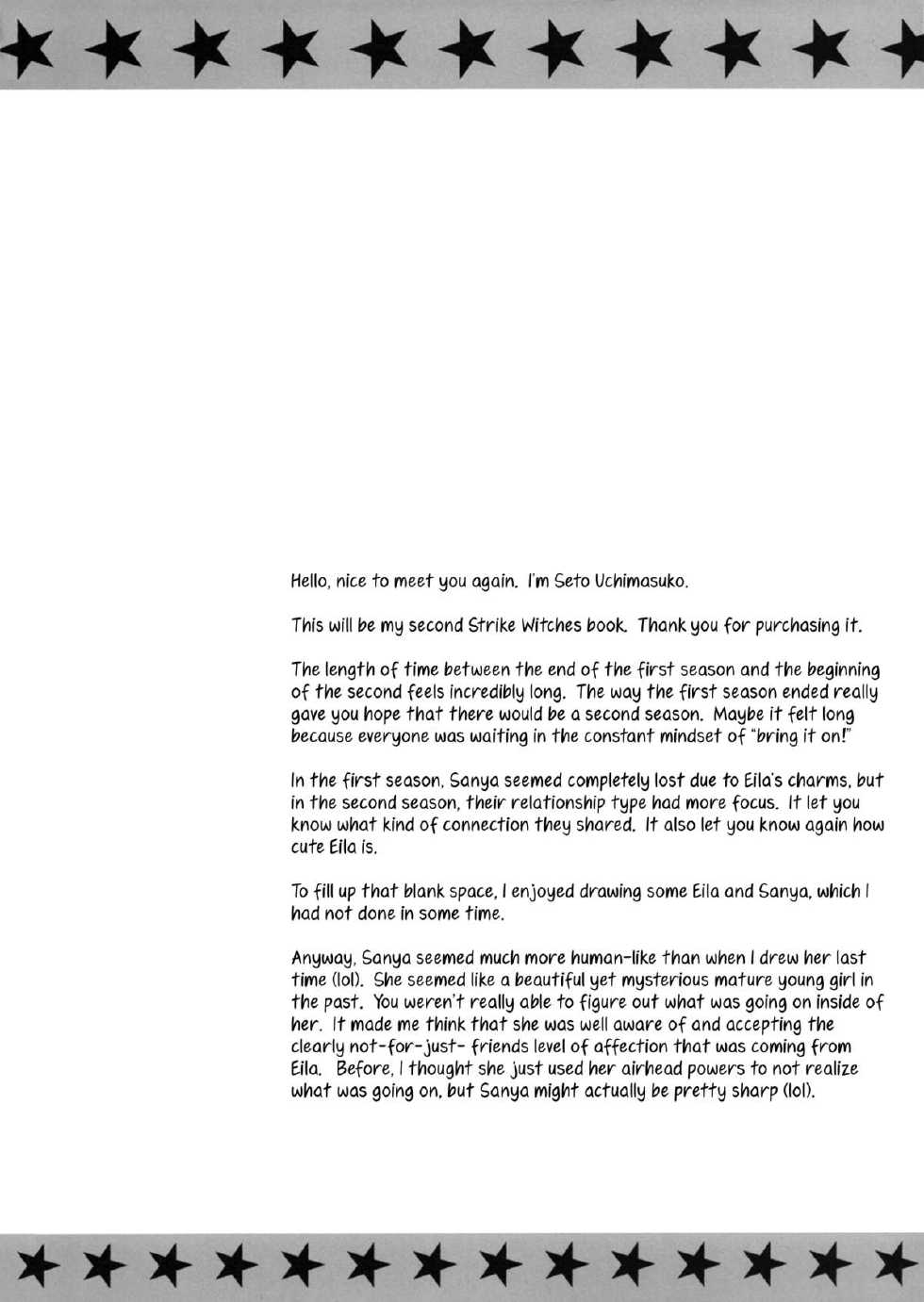 Hello, nice to meet you again. I'm Seto Uchimasuko.

This will be my second Strike Witches book. Thank you for purchasing it.

The length of time between the end of the first season and the beginning of the second feels incredibly long. The way the first season ended really gave you hope that there would be a second season. Maybe it felt long because everyone was waiting in the constant mindset of "bring it on!"

In the first season, Sanya seemed completely lost due to Eila's charms, but in the second season, their relationship type had more focus. It let you know what kind of connection they shared. It also let you know again how cute Eila is.

To fill up that blank space, I enjoyed drawing some Eila and Sanya, which I had not done in some time.

Anyway, Sanya seemed much more human-like than when I drew her last time (lol). She seemed like a beautiful yet mysterious mature young girl in the past. You weren't really able to figure out what was going on inside of her. It made me think that she was well aware of and accepting the clearly not-for-just- friends level of affection that was coming from Eila. Before, I thought she just used her airhead powers to not realize what was going on, but Sanya might actually be pretty sharp (lol).